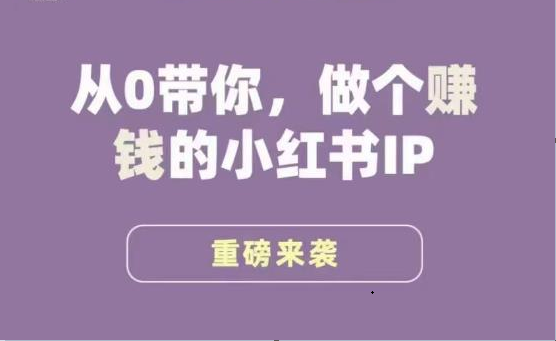 从0带你，做个赚钱的小红书IP

重磅来袭